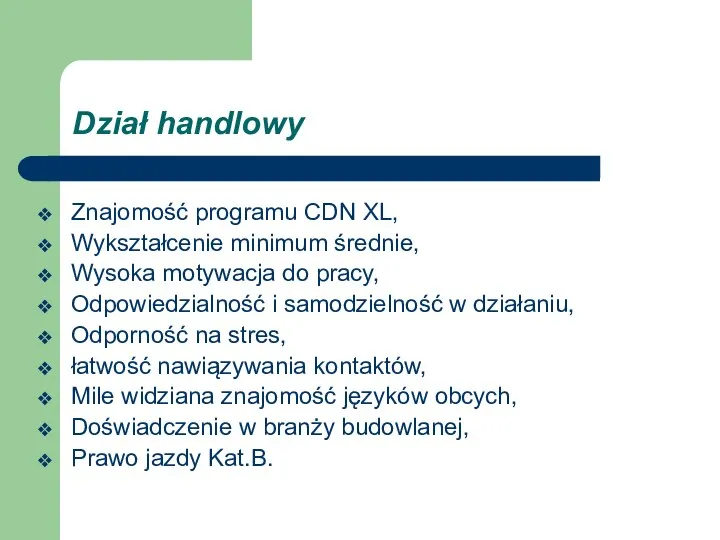 Dział handlowy

❖ Znajomość programu CDN XL,
❖ Wykształcenie minimum średnie,
❖ Wysoka motywacja do pracy,
❖ Odpowiedzialność i samodzielność w działaniu,
❖ Odporność na stres,
❖ łatwość nawiązywania kontaktów,
❖ Mile widziana znajomość języków obcych,
❖ Doświadczenie w branży budowlanej,
❖ Prawo jazdy Kat.B.